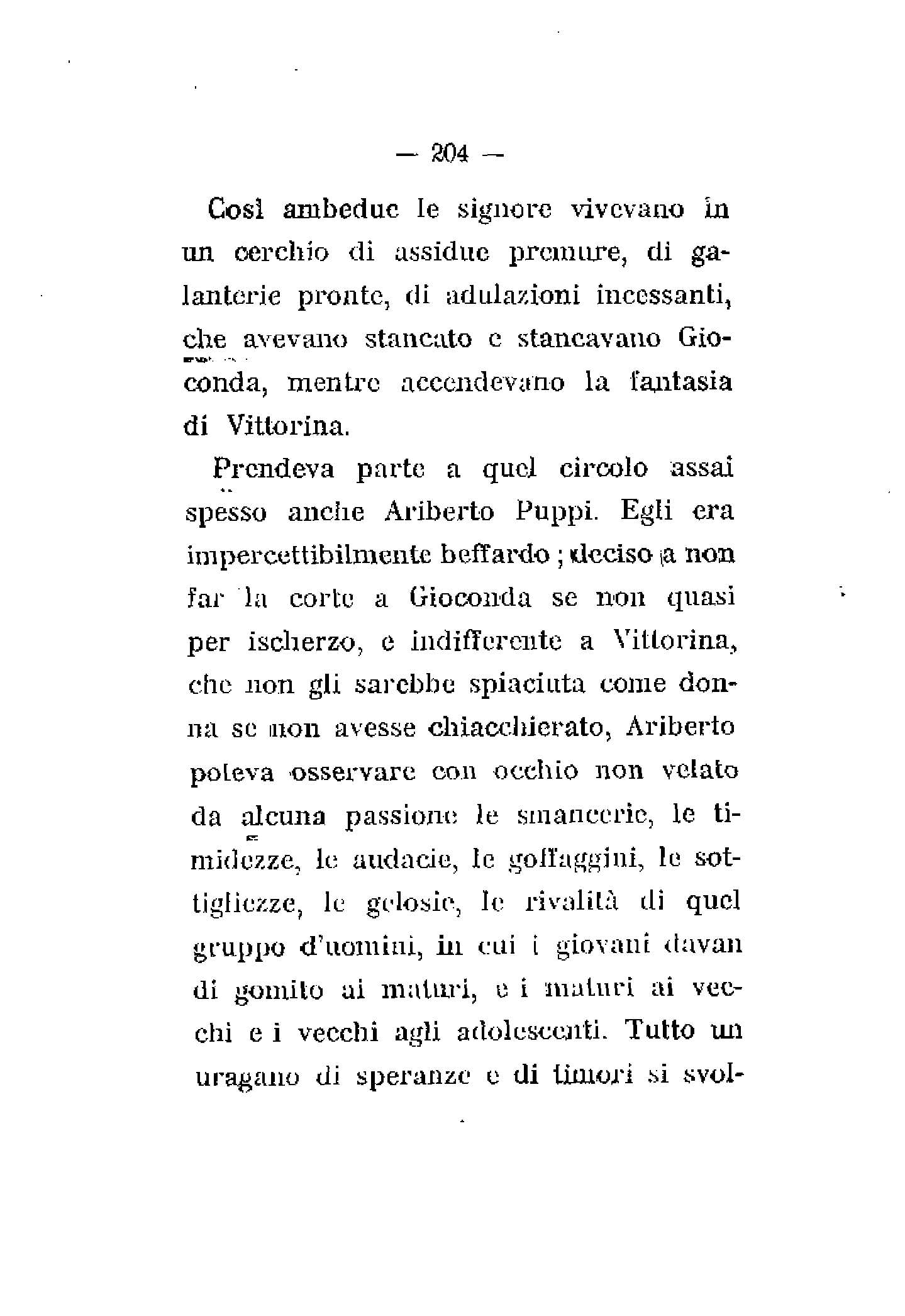 — 204 —

Così ambedue le signore vivevano in un cerchio di assidue premure, di galanterie pronte, di adulazioni incessanti, che avevano stancato e stancavano Gioconda, mentre accendevano la fantasia di Vittorina.

Prendeva parte a quel circolo assai spesso anche Ariberto Puppi. Egli era impercettibilmente beffardo; deciso a non far la corte a Gioconda se non quasi per ischerzo, e indifferente a Vittorina, che non gli sarebbe spiaciuta come donna se non avesse chiacchierato, Ariberto poteva osservare con occhio non velato da alcuna passione le smancerie, le timidezze, le audacie, le goffaggini, le sottigliezze, le gelosie, le rivalità di quel gruppo d'uomini, in cui i giovani davan di gomito ai maturi, e i maturi ai vecchi e i vecchi agli adolescenti. Tutto un uragano di speranze e di timori si svol-